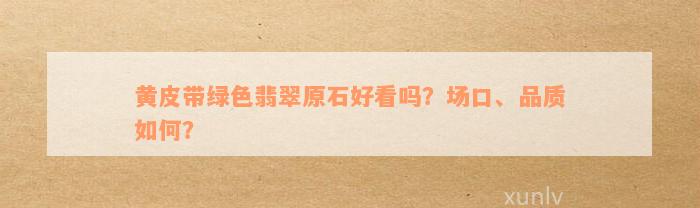 黄皮带绿色翡翠原石好看吗？场口、品质如何？

xunlv